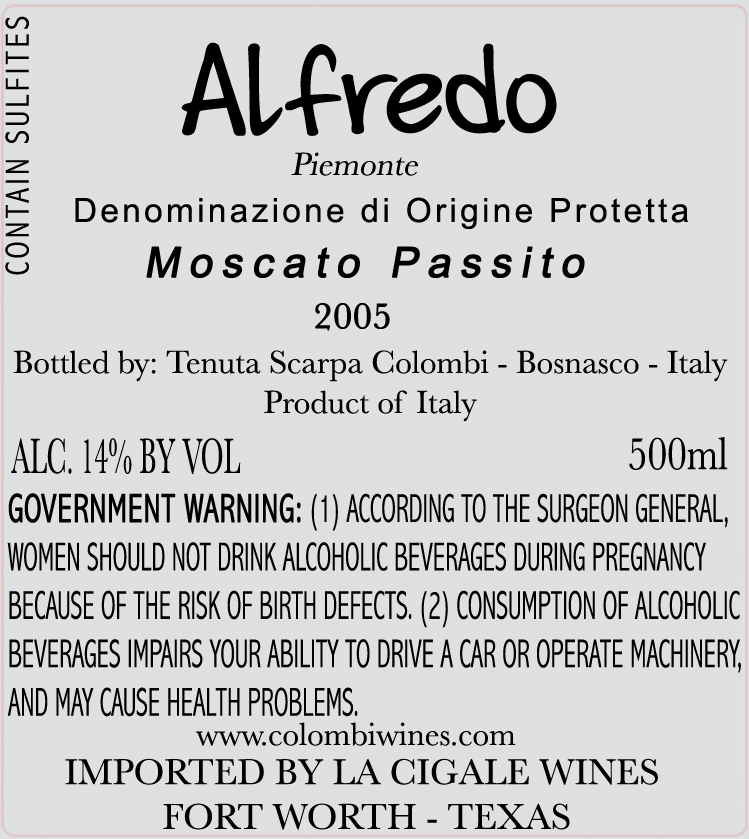 CONTAIN SULFITES

Alfredo

Piemonte

Denominazione di Origine Protetta

Moscato Passito

2005

Bottled by: Tenuta Scarpa Colombi - Bosnasco - Italy

Product of Italy

ALC. 14% BY VOL 500ml

GOVERNMENT WARNING: (1) ACCORDING TO THE SURGEON GENERAL, WOMEN SHOULD NOT DRINK ALCOHOLIC BEVERAGES DURING PREGNANCY BECAUSE OF THE RISK OF BIRTH DEFECTS. (2) CONSUMPTION OF ALCOHOLIC BEVERAGES IMPAIRS YOUR ABILITY TO DRIVE A CAR OR OPERATE MACHINERY, AND MAY CAUSE HEALTH PROBLEMS.

www.colombiwines.com

IMPORTED BY LA CIGALE WINES

FORT WORTH - TEXAS